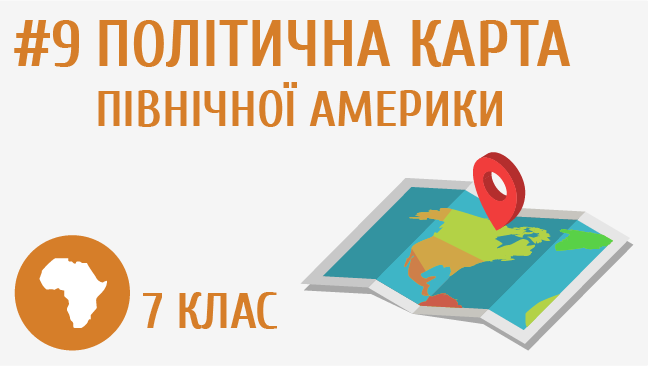 #9 ПОЛІТИЧНА КАРТА
ПІВНІЧНОЇ АМЕРИКИ

7 КЛАС